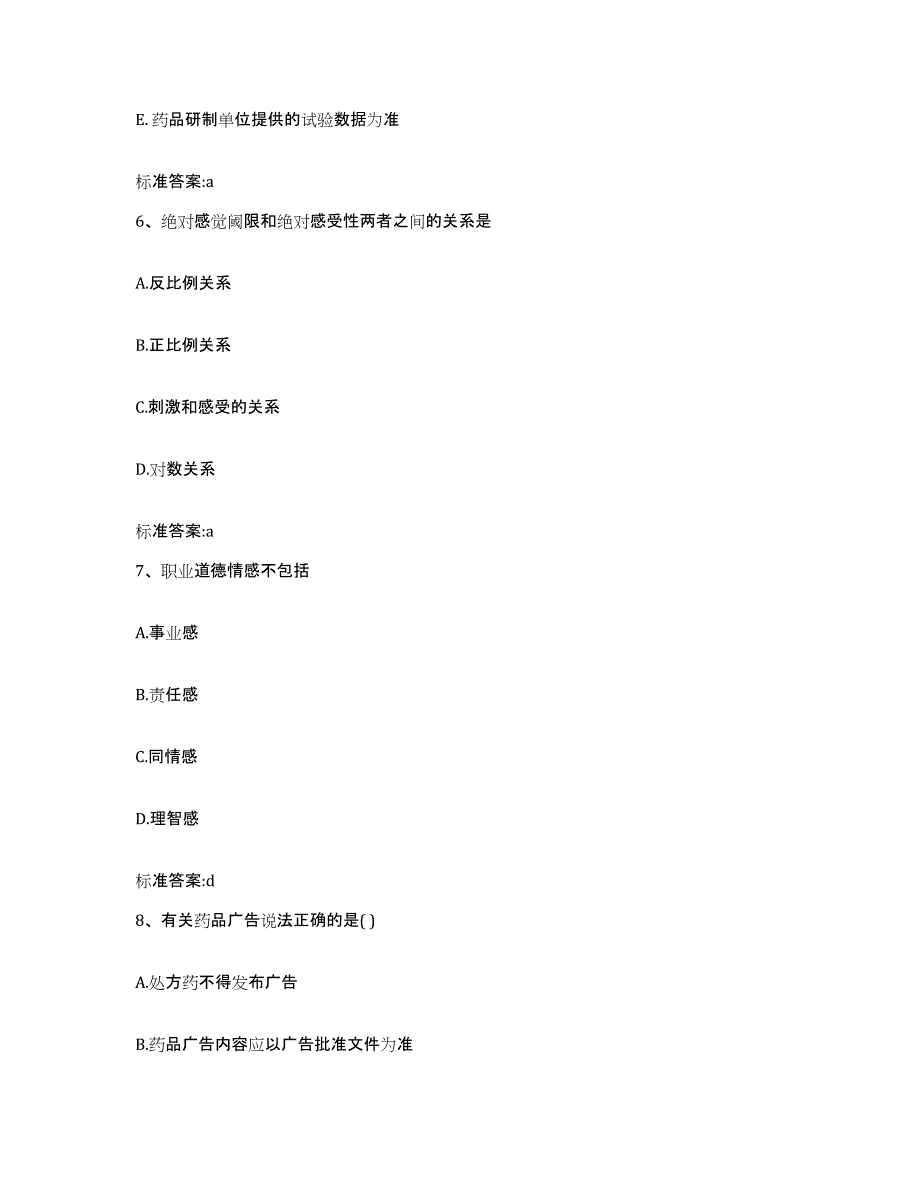 E. 药品研制单位提供的试验数据为准

标准答案:a

6、绝对感觉阈限和绝对感受性两者之间的关系是

A.反比例关系

B.正比例关系

C.刺激和感受的关系

D.对数关系

标准答案:a

7、职业道德情感不包括

A.事业感

B.责任感

C.同情感

D.理智感

标准答案:d

8、有关药品广告说法正确的是( )

A.处方药不得发布广告

B.药品广告内容应以广告批准文件为准